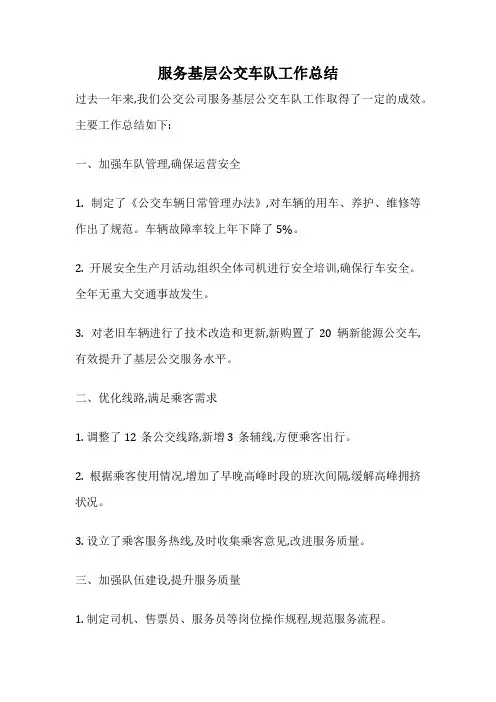 服务基层公交车队工作总结

过去一年来,我们公交公司服务基层公交车队工作取得了一定的成效。主要工作总结如下:

一、加强车队管理,确保运营安全

1. 制定了《公交车辆日常管理办法》,对车辆的用车、养护、维修等作出了规范。车辆故障率较上年下降了 5%。

2. 开展安全生产月活动,组织全体司机进行安全培训,确保行车安全。全年无重大交通事故发生。

3. 对老旧车辆进行了技术改造和更新,新购置了 20 辆新能源公交车,有效提升了基层公交服务水平。

二、优化线路,满足乘客需求

1. 调整了 12 条公交线路,新增 3 条辅线,方便乘客出行。

2. 根据乘客使用情况,增加了早晚高峰时段的班次间隔,缓解高峰拥挤状况。

3. 设立了乘客服务热线,及时收集乘客意见,改进服务质量。

三、加强队伍建设,提升服务质量

1. 制定司机、售票员、服务员等岗位操作规程,规范服务流程。